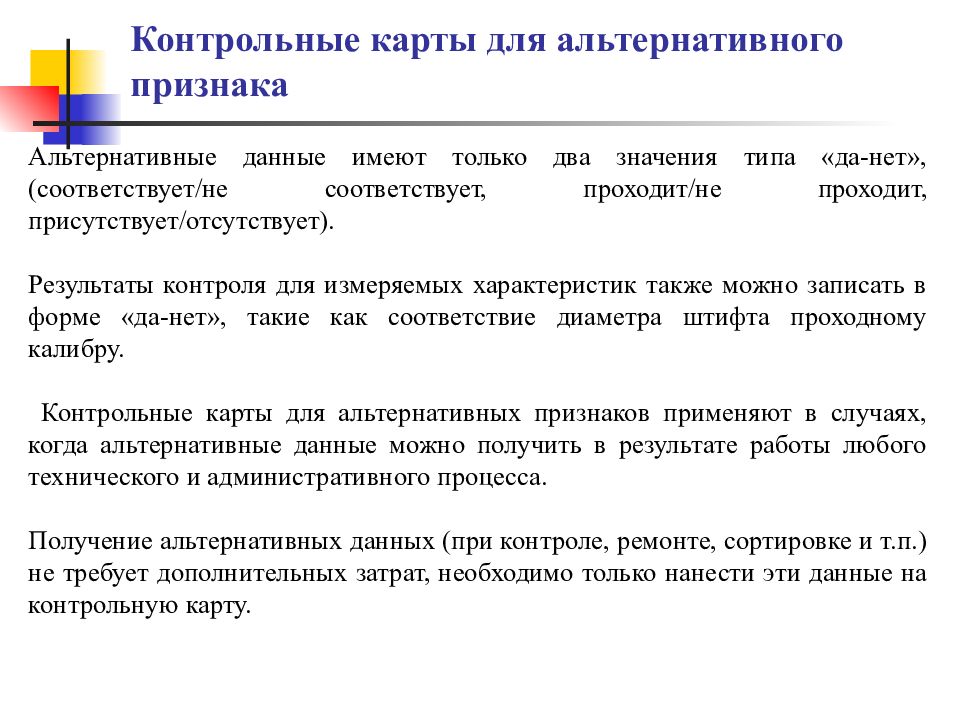 Контрольные карты для альтернативного признака

Альтернативные данные имеют только два значения типа «да-нет», (соответствует/не соответствует, проходит/не проходит, присутствует/отсутствует).

Результаты контроля для измеряемых характеристик также можно записать в форме «да-нет», такие как соответствие диаметра штифта проходному калибру.

Контрольные карты для альтернативных признаков применяют в случаях, когда альтернативные данные можно получить в результате работы любого технического и административного процесса.

Получение альтернативных данных (при контроле, ремонте, сортировке и т.п.) не требует дополнительных затрат, необходимо только нанести эти данные на контрольную карту.